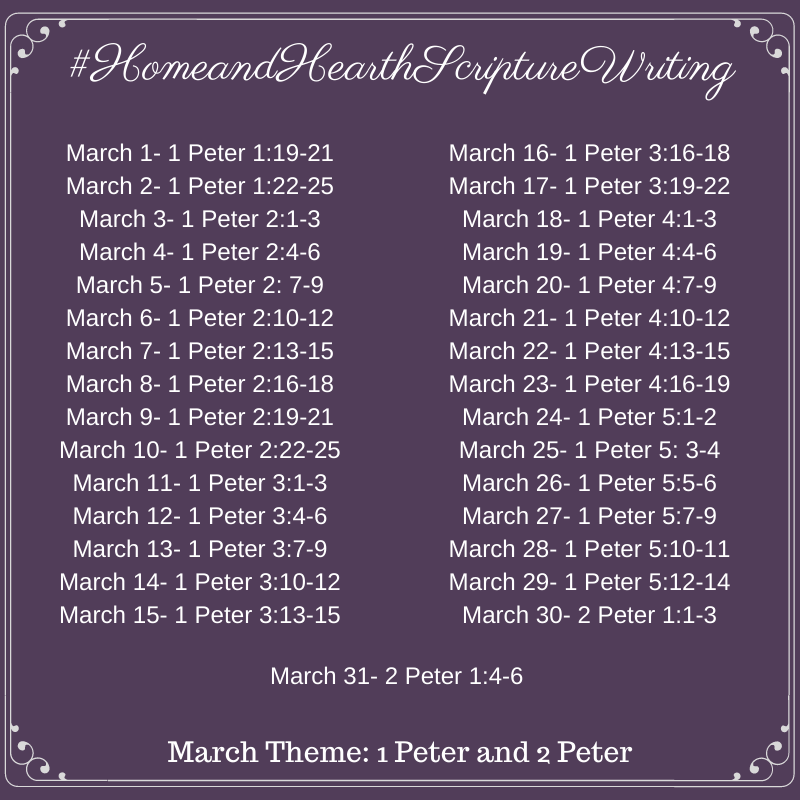 #HomeandHearthScriptureWriting

March 1- 1 Peter 1:19-21
March 2- 1 Peter 1:22-25
March 3- 1 Peter 2:1-3
March 4- 1 Peter 2:4-6
March 5- 1 Peter 2: 7-9
March 6- 1 Peter 2:10-12
March 7- 1 Peter 2:13-15
March 8- 1 Peter 2:16-18
March 9- 1 Peter 2:19-21
March 10- 1 Peter 2:22-25
March 11- 1 Peter 3:1-3
March 12- 1 Peter 3:4-6
March 13- 1 Peter 3:7-9
March 14- 1 Peter 3:10-12
March 15- 1 Peter 3:13-15

March 16- 1 Peter 3:16-18
March 17- 1 Peter 3:19-22
March 18- 1 Peter 4:1-3
March 19- 1 Peter 4:4-6
March 20- 1 Peter 4:7-9
March 21- 1 Peter 4:10-12
March 22- 1 Peter 4:13-15
March 23- 1 Peter 4:16-19
March 24- 1 Peter 5:1-2
March 25- 1 Peter 5: 3-4
March 26- 1 Peter 5:5-6
March 27- 1 Peter 5:7-9
March 28- 1 Peter 5:10-11
March 29- 1 Peter 5:12-14
March 30- 2 Peter 1:1-3

March 31- 2 Peter 1:4-6

March Theme: 1 Peter and 2 Peter